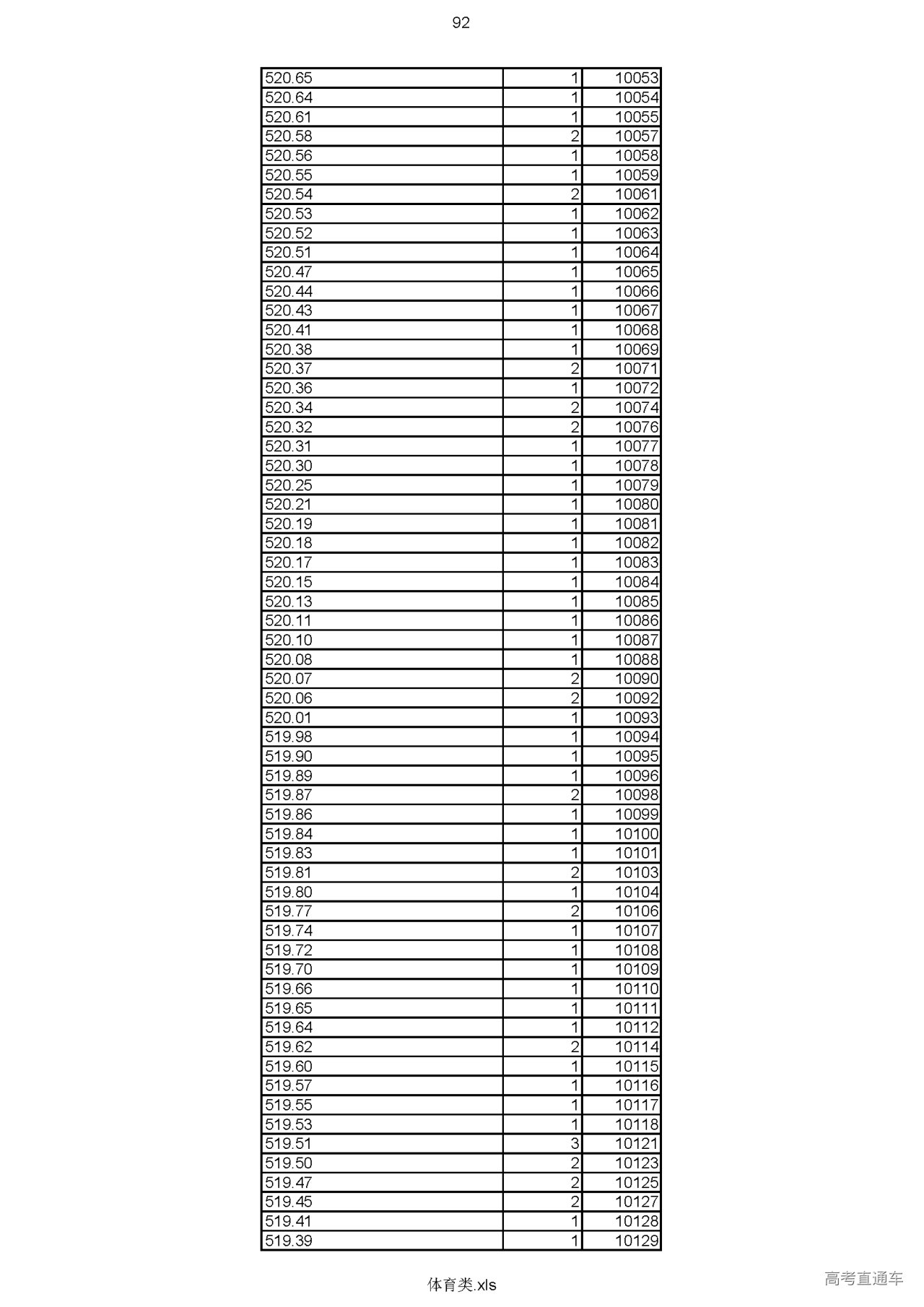 92

| | | |
|---|---|---|
| 520.65 | 1 | 10053 |
| 520.64 | 1 | 10054 |
| 520.61 | 1 | 10055 |
| 520.58 | 2 | 10057 |
| 520.56 | 1 | 10058 |
| 520.55 | 1 | 10059 |
| 520.54 | 2 | 10061 |
| 520.53 | 1 | 10062 |
| 520.52 | 1 | 10063 |
| 520.51 | 1 | 10064 |
| 520.47 | 1 | 10065 |
| 520.44 | 1 | 10066 |
| 520.43 | 1 | 10067 |
| 520.41 | 1 | 10068 |
| 520.38 | 1 | 10069 |
| 520.37 | 2 | 10071 |
| 520.36 | 1 | 10072 |
| 520.34 | 2 | 10074 |
| 520.32 | 2 | 10076 |
| 520.31 | 1 | 10077 |
| 520.30 | 1 | 10078 |
| 520.25 | 1 | 10079 |
| 520.21 | 1 | 10080 |
| 520.19 | 1 | 10081 |
| 520.18 | 1 | 10082 |
| 520.17 | 1 | 10083 |
| 520.15 | 1 | 10084 |
| 520.13 | 1 | 10085 |
| 520.11 | 1 | 10086 |
| 520.10 | 1 | 10087 |
| 520.08 | 1 | 10088 |
| 520.07 | 2 | 10090 |
| 520.06 | 2 | 10092 |
| 520.01 | 1 | 10093 |
| 519.98 | 1 | 10094 |
| 519.90 | 1 | 10095 |
| 519.89 | 1 | 10096 |
| 519.87 | 2 | 10098 |
| 519.86 | 1 | 10099 |
| 519.84 | 1 | 10100 |
| 519.83 | 1 | 10101 |
| 519.81 | 2 | 10103 |
| 519.80 | 1 | 10104 |
| 519.77 | 2 | 10106 |
| 519.74 | 1 | 10107 |
| 519.72 | 1 | 10108 |
| 519.70 | 1 | 10109 |
| 519.66 | 1 | 10110 |
| 519.65 | 1 | 10111 |
| 519.64 | 1 | 10112 |
| 519.62 | 2 | 10114 |
| 519.60 | 1 | 10115 |
| 519.57 | 1 | 10116 |
| 519.55 | 1 | 10117 |
| 519.53 | 1 | 10118 |
| 519.51 | 3 | 10121 |
| 519.50 | 2 | 10123 |
| 519.47 | 2 | 10125 |
| 519.45 | 2 | 10127 |
| 519.41 | 1 | 10128 |
| 519.39 | 1 | 10129 |

体育类.xls

高考直通车